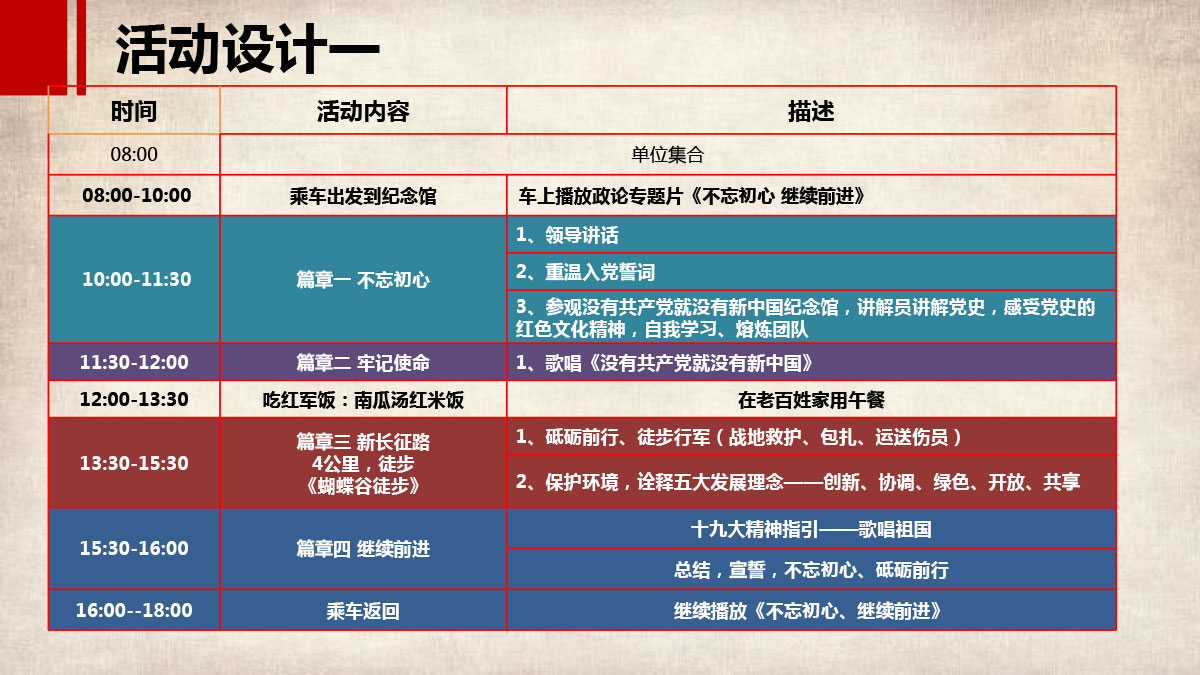 活动设计一

| 时间 | 活动内容 | 描述 |
|---|---|---|
| 08:00 | 单位集合 | |
| 08:00-10:00 | 乘车出发到纪念馆 | 车上播放政论专题片《不忘初心 继续前进》 |
| 10:00-11:30 | 篇章一 不忘初心 | 1、领导讲话 |
| | | 2、重温入党誓词 |
| | | 3、参观没有共产党就没有新中国纪念馆，讲解员讲解党史，感受党史的红色文化精神，自我学习、熔炼团队 |
| 11:30-12:00 | 篇章二 牢记使命 | 1、歌唱《没有共产党就没有新中国》 |
| 12:00-13:30 | 吃红军饭：南瓜汤红米饭 | 在老百姓家用午餐 |
| 13:30-15:30 | 篇章三 新长征路 4公里，徒步 《蝴蝶谷徒步》 | 1、砥砺前行、徒步行军（战地救护、包扎、运送伤员） |
| | | 2、保护环境，诠释五大发展理念——创新、协调、绿色、开放、共享 |
| 15:30-16:00 | 篇章四 继续前进 | 十九大精神指引——歌唱祖国 |
| | | 总结，宣誓，不忘初心、砥砺前行 |
| 16:00--18:00 | 乘车返回 | 继续播放《不忘初心、继续前进》 |